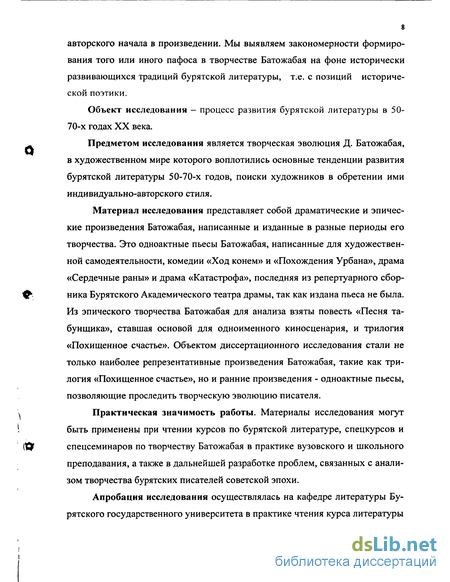 8

авторского начала в произведении. Мы выявляем закономерности формирования того или иного пафоса в творчестве Батожабая на фоне исторически развивающихся традиций бурятской литературы, т.е. с позиций исторической поэтики.

Объект исследования – процесс развития бурятской литературы в 50-70-х годах XX века.

Предметом исследования является творческая эволюция Д. Батожабая, в художественном мире которого воплотились основные тенденции развития бурятской литературы 50-70-х годов, поиски художников в обретении ими индивидуально-авторского стиля.

Материал исследования представляет собой драматические и эпические произведения Батожабая, написанные и изданные в разные периоды его творчества. Это одноактные пьесы Батожабая, написанные для художественной самодеятельности, комедии «Ход конем» и «Похождения Урбана», драма «Сердечные раны» и драма «Катастрофа», последняя из репертуарного сборника Бурятского Академического театра драмы, так как издана пьеса не была. Из эпического творчества Батожабая для анализа взяты повесть «Песня табунщика», ставшая основой для одноименного киносценария, и трилогия «Похищенное счастье». Объектом диссертационного исследования стали не только наиболее репрезентативные произведения Батожабая, такие как трилогия «Похищенное счастье», но и ранние произведения - одноактные пьесы, позволяющие проследить творческую эволюцию писателя.

Практическая значимость работы. Материалы исследования могут быть применены при чтении курсов по бурятской литературе, спецкурсов и спецсеминаров по творчеству Батожабая в практике вузовского и школьного преподавания, а также в дальнейшей разработке проблем, связанных с анализом творчества бурятских писателей советской эпохи.

Апробация исследования осуществлялась на кафедре литературы Бурятского государственного университета в практике чтения курса литературы

dsLib.net
библиотека диссертаций